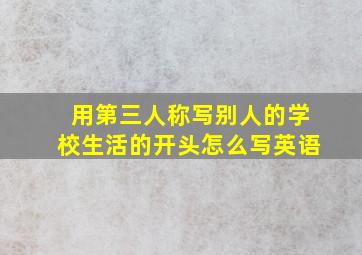 用第三人称写别人的学校生活的开头怎么写英语